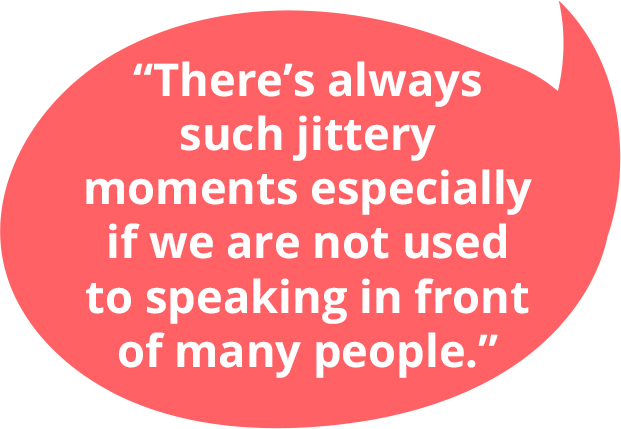 “There’s always such jittery moments especially if we are not used to speaking in front of many people.”